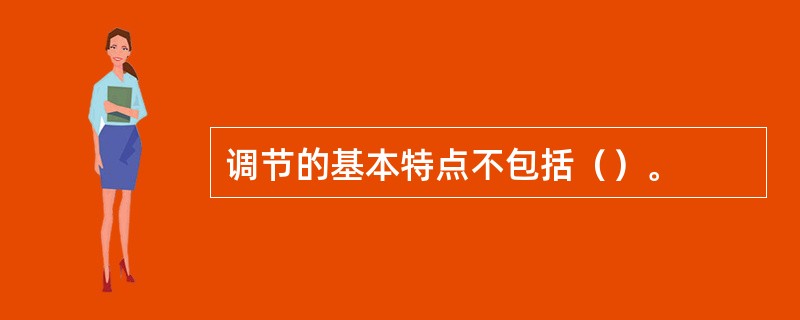 调节的基本特点不包括（）。